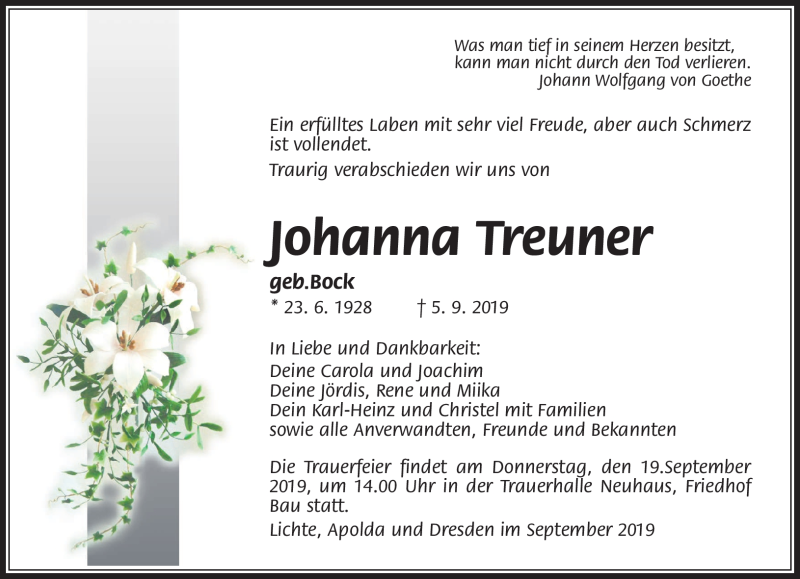 Was man tief in seinem Herzen besitzt,
kann man nicht durch den Tod verlieren.
Johann Wolfgang von Goethe

Ein erfülltes Laben mit sehr viel Freude, aber auch Schmerz ist vollendet.

Traurig verabschieden wir uns von

Johanna Treuner

geb.Bock

* 23. 6. 1928 † 5. 9. 2019

In Liebe und Dankbarkeit:
Deine Carola und Joachim
Deine Jördis, Rene und Miika
Dein Karl-Heinz und Christel mit Familien
sowie alle Anverwandten, Freunde und Bekannten

Die Trauerfeier findet am Donnerstag, den 19.September 2019, um 14.00 Uhr in der Trauerhalle Neuhaus, Friedhof Bau statt.

Lichte, Apolda und Dresden im September 2019